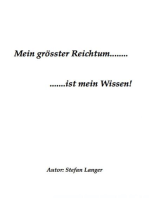 Mein grösster Reichtum........

.......ist mein Wissen!

Autor: Stefan Langer